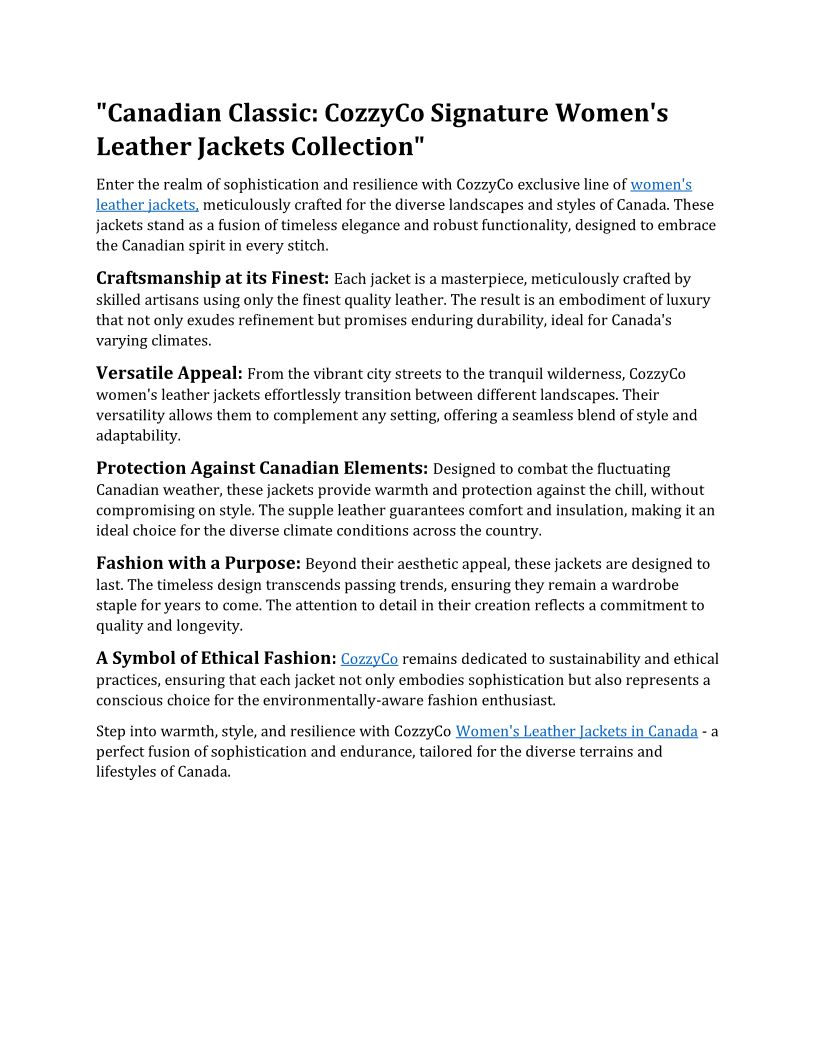 "Canadian Classic: CozzyCo Signature Women's Leather Jackets Collection"

Enter the realm of sophistication and resilience with CozzyCo exclusive line of women's leather jackets, meticulously crafted for the diverse landscapes and styles of Canada. These jackets stand as a fusion of timeless elegance and robust functionality, designed to embrace the Canadian spirit in every stitch.

Craftsmanship at its Finest: Each jacket is a masterpiece, meticulously crafted by skilled artisans using only the finest quality leather. The result is an embodiment of luxury that not only exudes refinement but promises enduring durability, ideal for Canada's varying climates.

Versatile Appeal: From the vibrant city streets to the tranquil wilderness, CozzyCo women's leather jackets effortlessly transition between different landscapes. Their versatility allows them to complement any setting, offering a seamless blend of style and adaptability.

Protection Against Canadian Elements: Designed to combat the fluctuating Canadian weather, these jackets provide warmth and protection against the chill, without compromising on style. The supple leather guarantees comfort and insulation, making it an ideal choice for the diverse climate conditions across the country.

Fashion with a Purpose: Beyond their aesthetic appeal, these jackets are designed to last. The timeless design transcends passing trends, ensuring they remain a wardrobe staple for years to come. The attention to detail in their creation reflects a commitment to quality and longevity.

A Symbol of Ethical Fashion: CozzyCo remains dedicated to sustainability and ethical practices, ensuring that each jacket not only embodies sophistication but also represents a conscious choice for the environmentally-aware fashion enthusiast.

Step into warmth, style, and resilience with CozzyCo Women's Leather Jackets in Canada - a perfect fusion of sophistication and endurance, tailored for the diverse terrains and lifestyles of Canada.